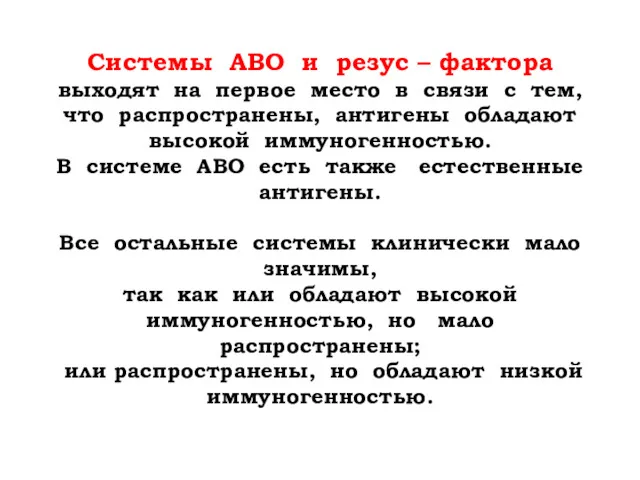 Системы АВО и резус – фактора выходят на первое место в связи с тем, что распространены, антигены обладают высокой иммуногенностью.
В системе АВО есть также естественные антигены.

Все остальные системы клинически мало значимы,
так как или обладают высокой иммуногенностью, но мало распространены;
или распространены, но обладают низкой иммуногенностью.